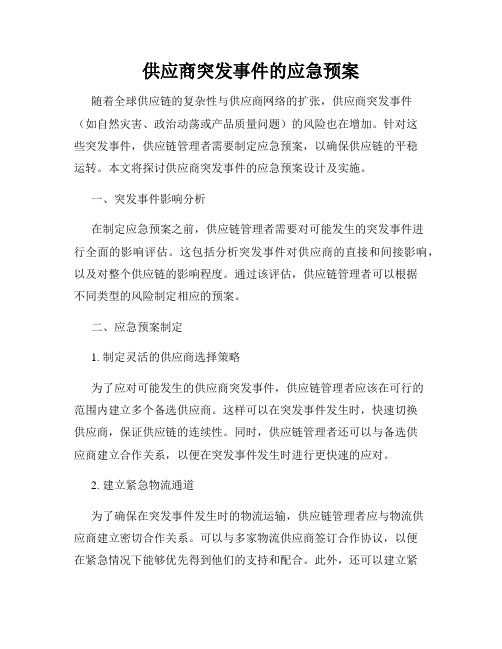 供应商突发事件的应急预案

随着全球供应链的复杂性与供应商网络的扩张，供应商突发事件（如自然灾害、政治动荡或产品质量问题）的风险也在增加。针对这些突发事件，供应链管理者需要制定应急预案，以确保供应链的平稳运转。本文将探讨供应商突发事件的应急预案设计及实施。

一、突发事件影响分析

在制定应急预案之前，供应链管理者需要对可能发生的突发事件进行全面的影响评估。这包括分析突发事件对供应商的直接和间接影响，以及对整个供应链的影响程度。通过该评估，供应链管理者可以根据不同类型的风险制定相应的预案。

二、应急预案制定

1. 制定灵活的供应商选择策略

为了应对可能发生的供应商突发事件，供应链管理者应该在可行的范围内建立多个备选供应商。这样可以在突发事件发生时，快速切换供应商，保证供应链的连续性。同时，供应链管理者还可以与备选供应商建立合作关系，以便在突发事件发生时进行更快速的应对。

2. 建立紧急物流通道

为了确保在突发事件发生时的物流运输，供应链管理者应与物流供应商建立密切合作关系。可以与多家物流供应商签订合作协议，以便在紧急情况下能够优先得到他们的支持和配合。此外，还可以建立紧